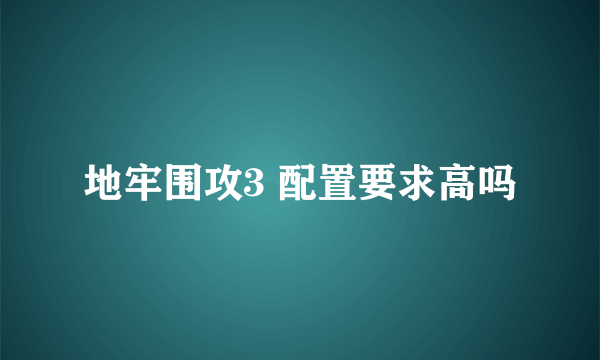 地牢围攻3 配置要求高吗